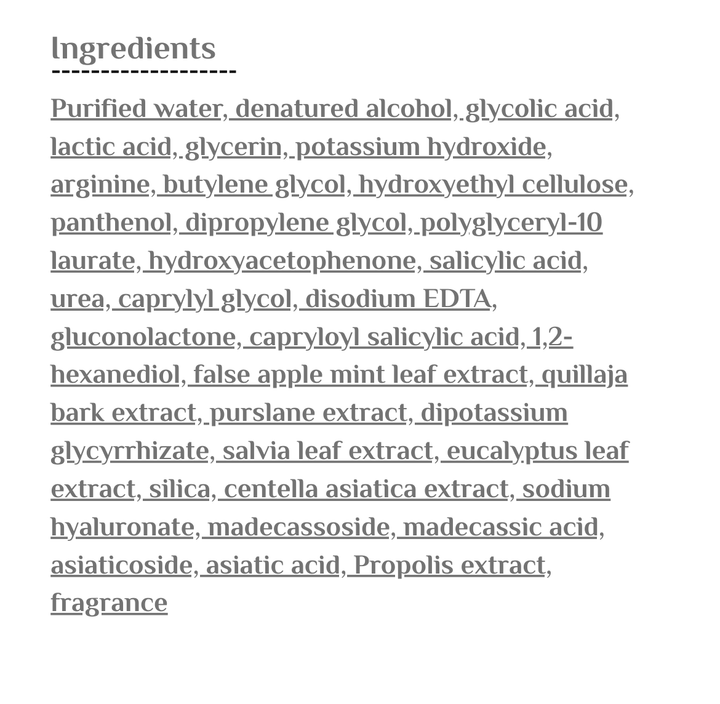 Ingredients

Purified water, denatured alcohol, glycolic acid, lactic acid, glycerin, potassium hydroxide, arginine, butylene glycol, hydroxyethyl cellulose, panthenol, dipropylene glycol, polyglyceryl-10 laurate, hydroxyacetophenone, salicylic acid, urea, caprylyl glycol, disodium EDTA, gluconolactone, capryloyl salicylic acid, 1,2-hexanediol, false apple mint leaf extract, quillaja bark extract, purslane extract, dipotassium glycyrrhizate, salvia leaf extract, eucalyptus leaf extract, silica, centella asiatica extract, sodium hyaluronate, madecassoside, madecassic acid, asiaticoside, asiatic acid, Propolis extract, fragrance